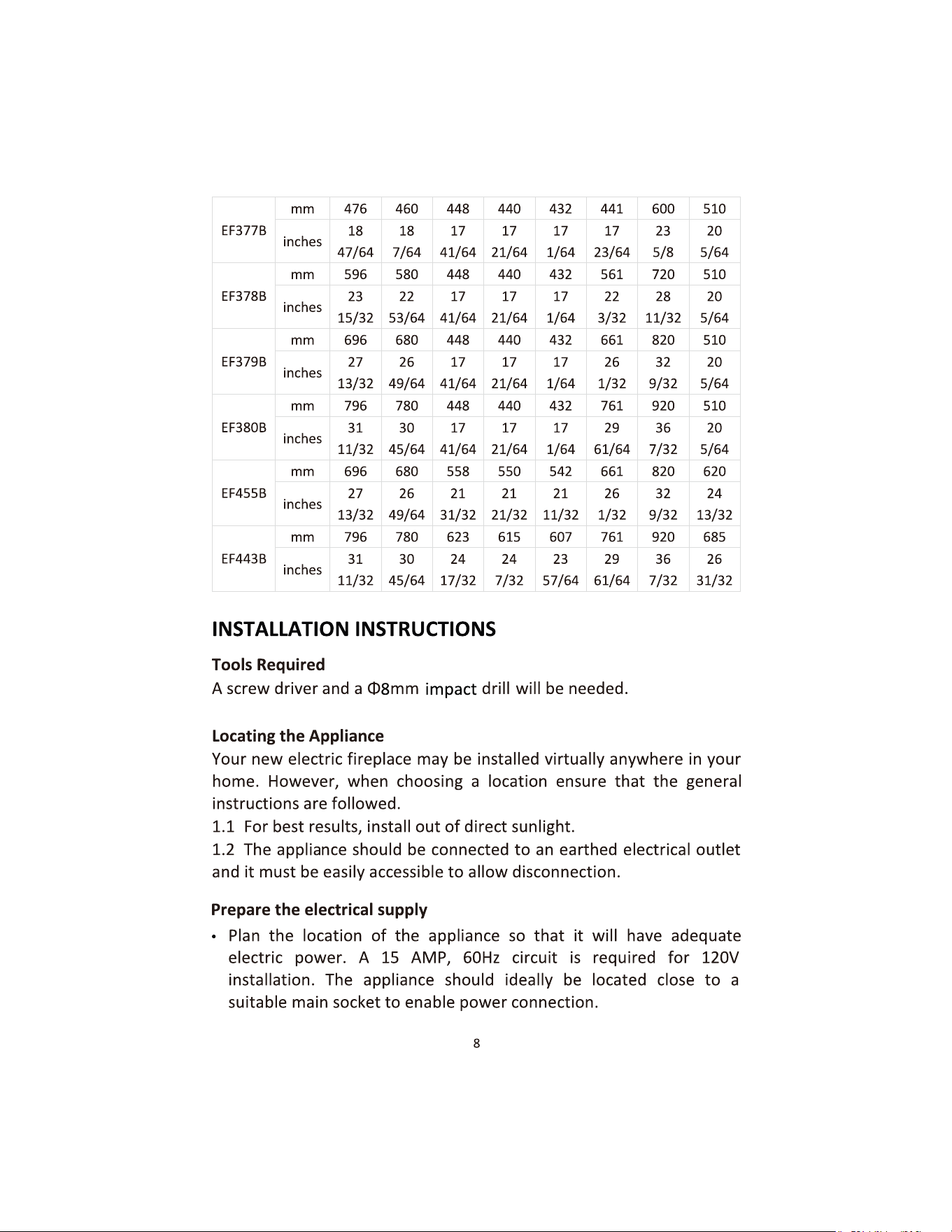 | EF377B | mm | 476 | 460 | 448 | 440 | 432 | 441 | 600 | 510 |
|---|---|---|---|---|---|---|---|---|---|
|  | inches | 18 47/64 | 18 7/64 | 17 41/64 | 17 21/64 | 17 1/64 | 17 23/64 | 23 5/8 | 20 5/64 |
| EF378B | mm | 596 | 580 | 448 | 440 | 432 | 561 | 720 | 510 |
|  | inches | 23 15/32 | 22 53/64 | 17 41/64 | 17 21/64 | 17 1/64 | 22 3/32 | 28 11/32 | 20 5/64 |
| EF379B | mm | 696 | 680 | 448 | 440 | 432 | 661 | 820 | 510 |
|  | inches | 27 13/32 | 26 49/64 | 17 41/64 | 17 21/64 | 17 1/64 | 26 1/32 | 32 9/32 | 20 5/64 |
| EF380B | mm | 796 | 780 | 448 | 440 | 432 | 761 | 920 | 510 |
|  | inches | 31 11/32 | 30 45/64 | 17 41/64 | 17 21/64 | 17 1/64 | 29 61/64 | 36 7/32 | 20 5/64 |
| EF455B | mm | 696 | 680 | 558 | 550 | 542 | 661 | 820 | 620 |
|  | inches | 27 13/32 | 26 49/64 | 21 31/32 | 21 21/32 | 21 11/32 | 26 1/32 | 32 9/32 | 24 13/32 |
| EF443B | mm | 796 | 780 | 623 | 615 | 607 | 761 | 920 | 685 |
|  | inches | 31 11/32 | 30 45/64 | 24 17/32 | 24 7/32 | 23 57/64 | 29 61/64 | 36 7/32 | 26 31/32 |

INSTALLATION INSTRUCTIONS

Tools Required
A screw driver and a Φ8mm impact drill will be needed.

Locating the Appliance
Your new electric fireplace may be installed virtually anywhere in your home. However, when choosing a location ensure that the general instructions are followed.
1.1 For best results, install out of direct sunlight.
1.2 The appliance should be connected to an earthed electrical outlet and it must be easily accessible to allow disconnection.

Prepare the electrical supply
• Plan the location of the appliance so that it will have adequate electric power. A 15 AMP, 60Hz circuit is required for 120V installation. The appliance should ideally be located close to a suitable main socket to enable power connection.

8